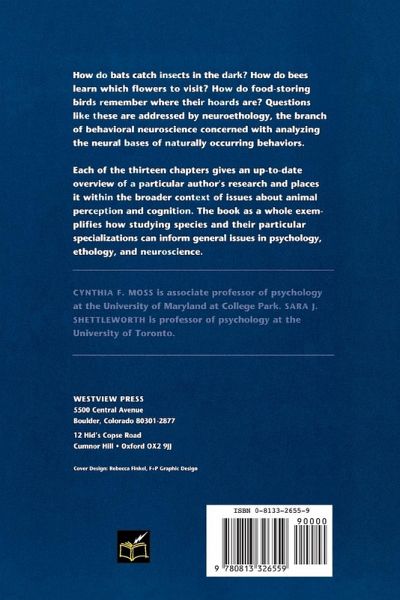 How do bats catch insects in the dark? How do bees learn which flowers to visit? How do food-storing birds remember where their hoards are? Questions like these are addressed by neuroethology, the branch of behavioral neuroscience concerned with analyzing the neural bases of naturally occurring behaviors.

Each of the thirteen chapters gives an up-to-date overview of a particular author's research and places it within the broader context of issues about animal perception and cognition. The book as a whole exemplifies how studying species and their particular specializations can inform general issues in psychology, ethology, and neuroscience.

CYNTHIA F. MOSS is associate professor of psychology at the University of Maryland at College Park. SARA J. SHETTLEWORTH is professor of psychology at the University of Toronto.

WESTVIEW PRESS
5500 Central Avenue
Boulder, Colorado 80301-2877

12 Hid's Copse Road
Cumnor Hill • Oxford OX2 9JJ

Cover Design: Rebecca Finkel, F+P Graphic Design

ISBN 0-8133-2655-9
90000
9 780813 326559